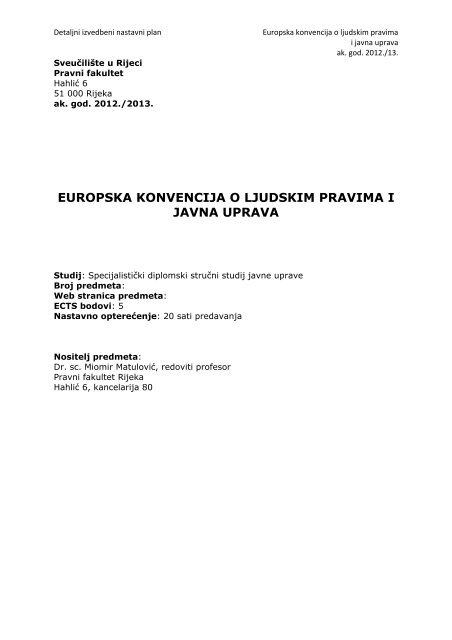 Detaljni izvedbeni nastavni plan

Europska konvencija o ljudskim pravima i javna uprava
ak. god. 2012./13.

Sveučilište u Rijeci
Pravni fakultet
Hahlić 6
51 000 Rijeka
ak. god. 2012./2013.

EUROPSKA KONVENCIJA O LJUDSKIM PRAVIMA I JAVNA UPRAVA

Studij: Specijalistički diplomski stručni studij javne uprave
Broj predmeta:
Web stranica predmeta:
ECTS bodovi: 5
Nastavno opterećenje: 20 sati predavanja

Nositelj predmeta:
Dr. sc. Miomir Matulović, redoviti profesor
Pravni fakultet Rijeka
Hahlić 6, kancelarija 80